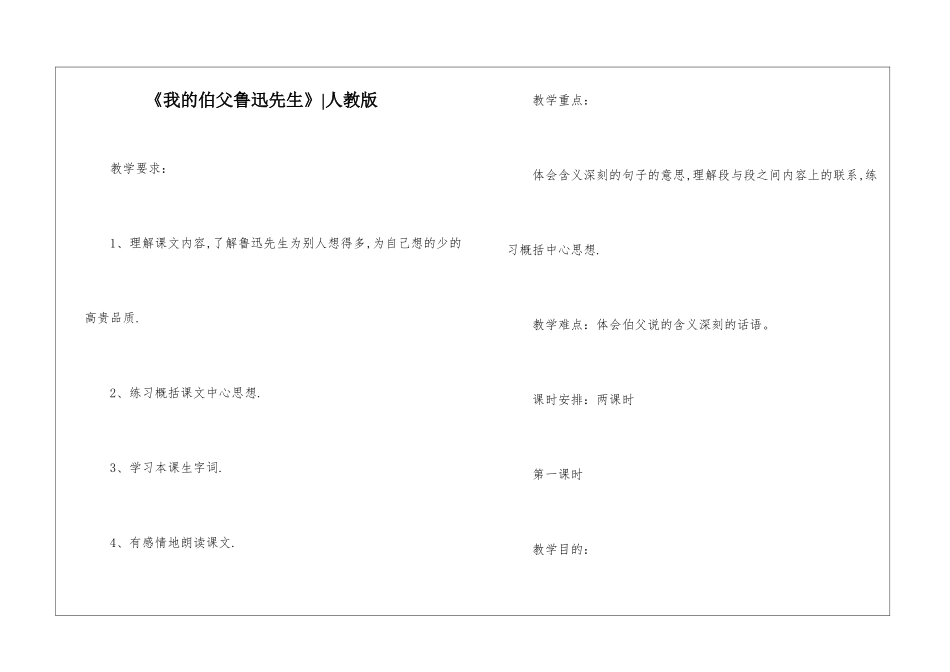 《我的伯父鲁迅先生》|人教版

教学要求：

1、理解课文内容,了解鲁迅先生为别人想得多,为自己想的少的高贵品质.

2、练习概括课文中心思想.

3、学习本课生字词.

4、有感情地朗读课文.

教学重点：

体会含义深刻的句子的意思,理解段与段之间内容上的联系,练习概括中心思想.

教学难点：体会伯父说的含义深刻的话语。

课时安排：两课时

第一课时

教学目的：